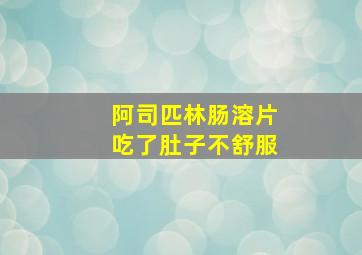 阿司匹林肠溶片
吃了肚子不舒服